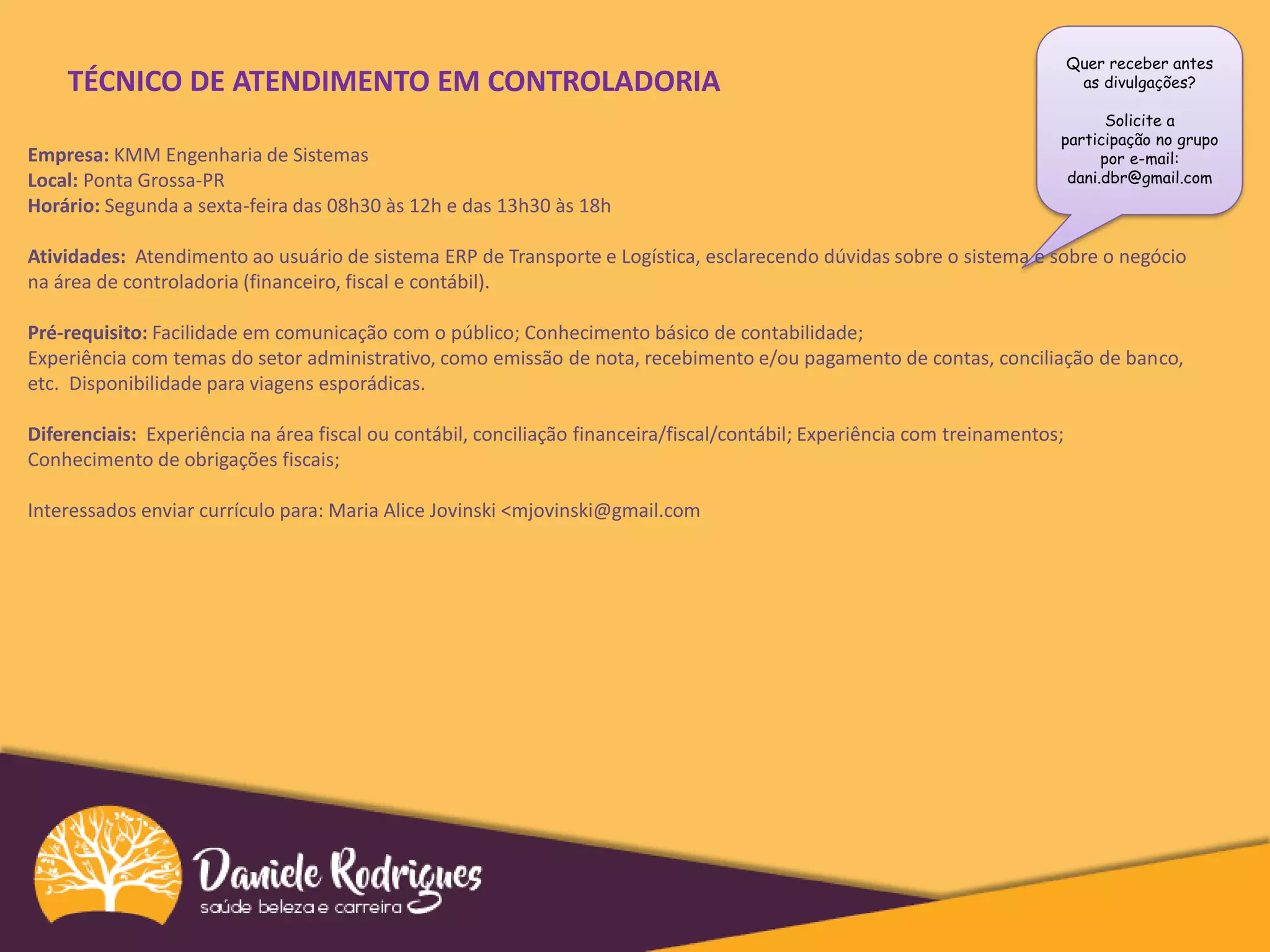 TÉCNICO DE ATENDIMENTO EM CONTROLADORIA

Quer receber antes as divulgações?

Solicite a participação no grupo por e-mail: dani.dbr@gmail.com

Empresa: KMM Engenharia de Sistemas
Local: Ponta Grossa-PR
Horário: Segunda a sexta-feira das 08h30 às 12h e das 13h30 às 18h

Atividades: Atendimento ao usuário de sistema ERP de Transporte e Logística, esclarecendo dúvidas sobre o sistema e sobre o negócio na área de controladoria (financeiro, fiscal e contábil).

Pré-requisito: Facilidade em comunicação com o público; Conhecimento básico de contabilidade;
Experiência com temas do setor administrativo, como emissão de nota, recebimento e/ou pagamento de contas, conciliação de banco, etc. Disponibilidade para viagens esporádicas.

Diferenciais: Experiência na área fiscal ou contábil, conciliação financeira/fiscal/contábil; Experiência com treinamentos;
Conhecimento de obrigações fiscais;

Interessados enviar currículo para: Maria Alice Jovinski <mjovinski@gmail.com

Daniele Rodrigues
saúde beleza e carreira